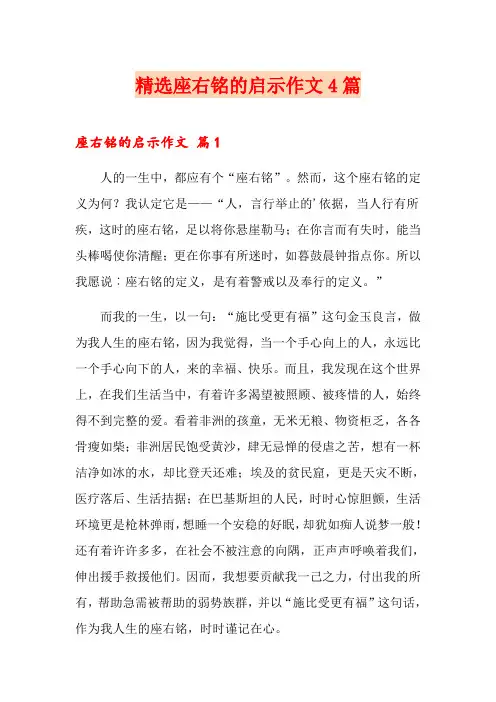 精选座右铭的启示作文4篇

座右铭的启示作文 篇1

人的一生中，都应有个“座右铭”。然而，这个座右铭的定义为何？我认定它是——“人，言行举止的’依据，当人行有所疾，这时的座右铭，足以将你悬崖勒马；在你言而有失时，能当头棒喝使你清醒；更在你事有所迷时，如暮鼓晨钟指点你。所以我愿说：座右铭的定义，是有着警戒以及奉行的定义。”

而我的一生，以一句：“施比受更有福”这句金玉良言，做为我人生的座右铭，因为我觉得，当一个手心向上的人，永远比一个手心向下的人，来的幸福、快乐。而且，我发现在这个世界上，在我们生活当中，有着许多渴望被照顾、被疼惜的人，始终得不到完整的爱。看着非洲的孩童，无米无粮、物资柜乏，各各骨瘦如柴；非洲居民饱受黄沙，肆无忌惮的侵虐之苦，想有一杯洁净如冰的水，却比登天还难；埃及的贫民窟，更是天灾不断，医疗落后、生活拮据；在巴基斯坦的人民，时时心惊胆颤，生活环境更是枪林弹雨，想睡一个安稳的好眠，却犹如痴人说梦一般！还有着许许多多，在社会不被注意的向隅，正声声呼唤着我们，伸出援手救援他们。因而，我想要贡献我一己之力，付出我的所有，帮助急需被帮助的弱势族群，并以“施比受更有福”这句话，作为我人生的座右铭，时时谨记在心。